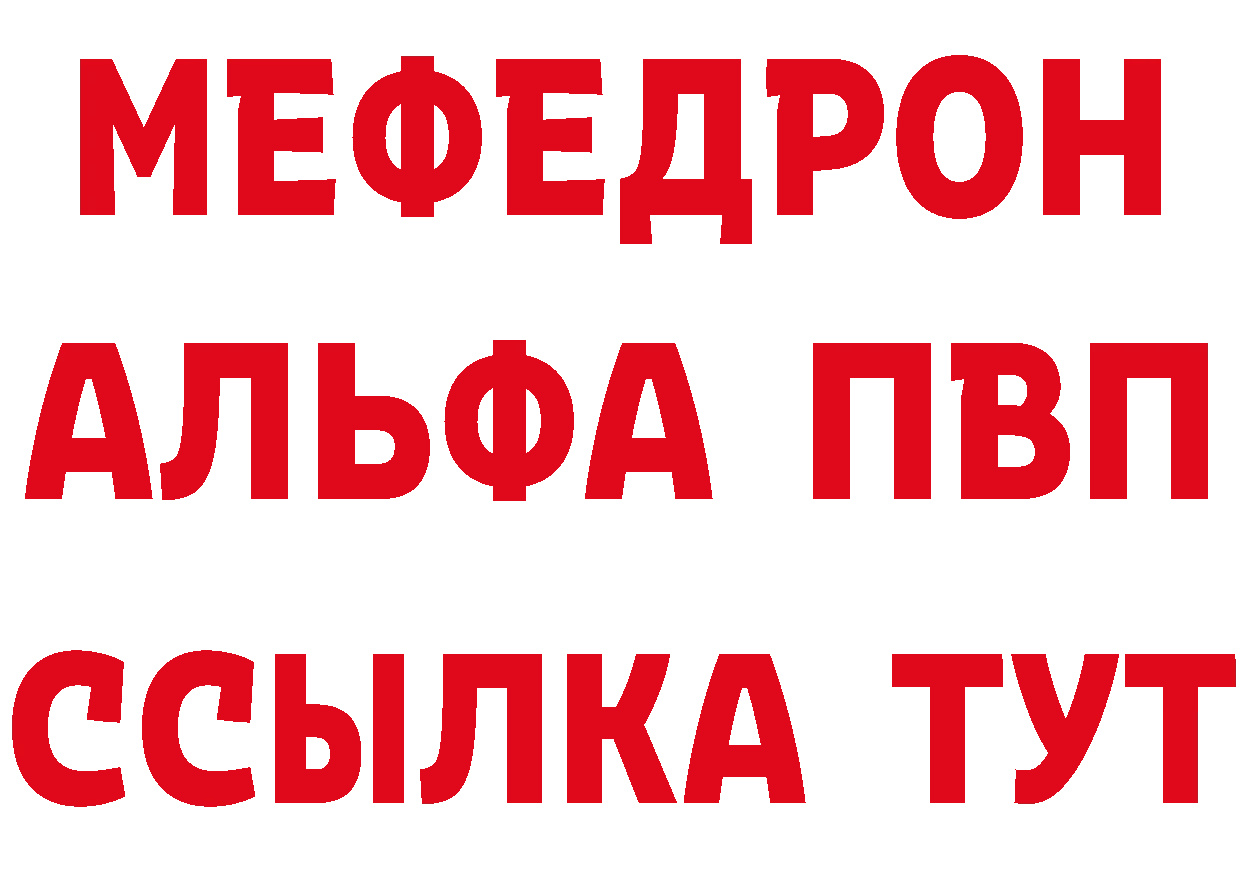 МЕФЕДРОН
АЛЬФА ПВП
ССЫЛКА ТУТ